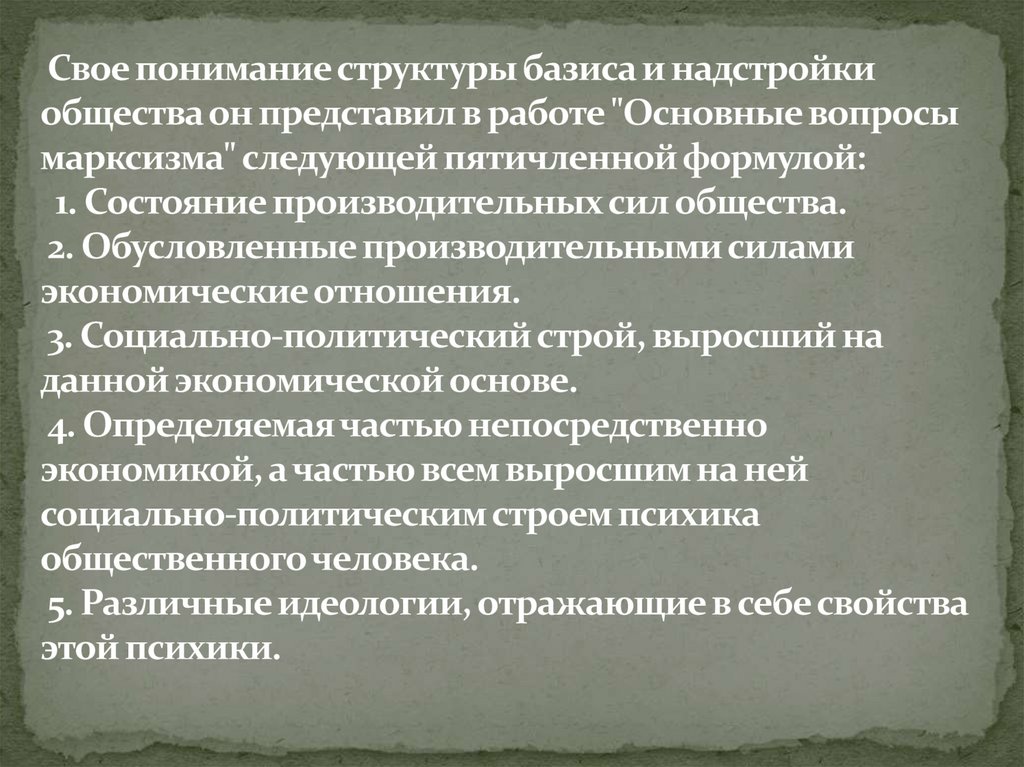 Свое понимание структуры базиса и надстройки общества он представил в работе "Основные вопросы марксизма" следующей пятичленной формулой:
1. Состояние производительных сил общества.
2. Обусловленные производительными силами экономические отношения.
3. Социально-политический строй, выросший на данной экономической основе.
4. Определяемая частью непосредственно экономикой, а частью всем выросшим на ней социально-политическим строем психика общественного человека.
5. Различные идеологии, отражающие в себе свойства этой психики.